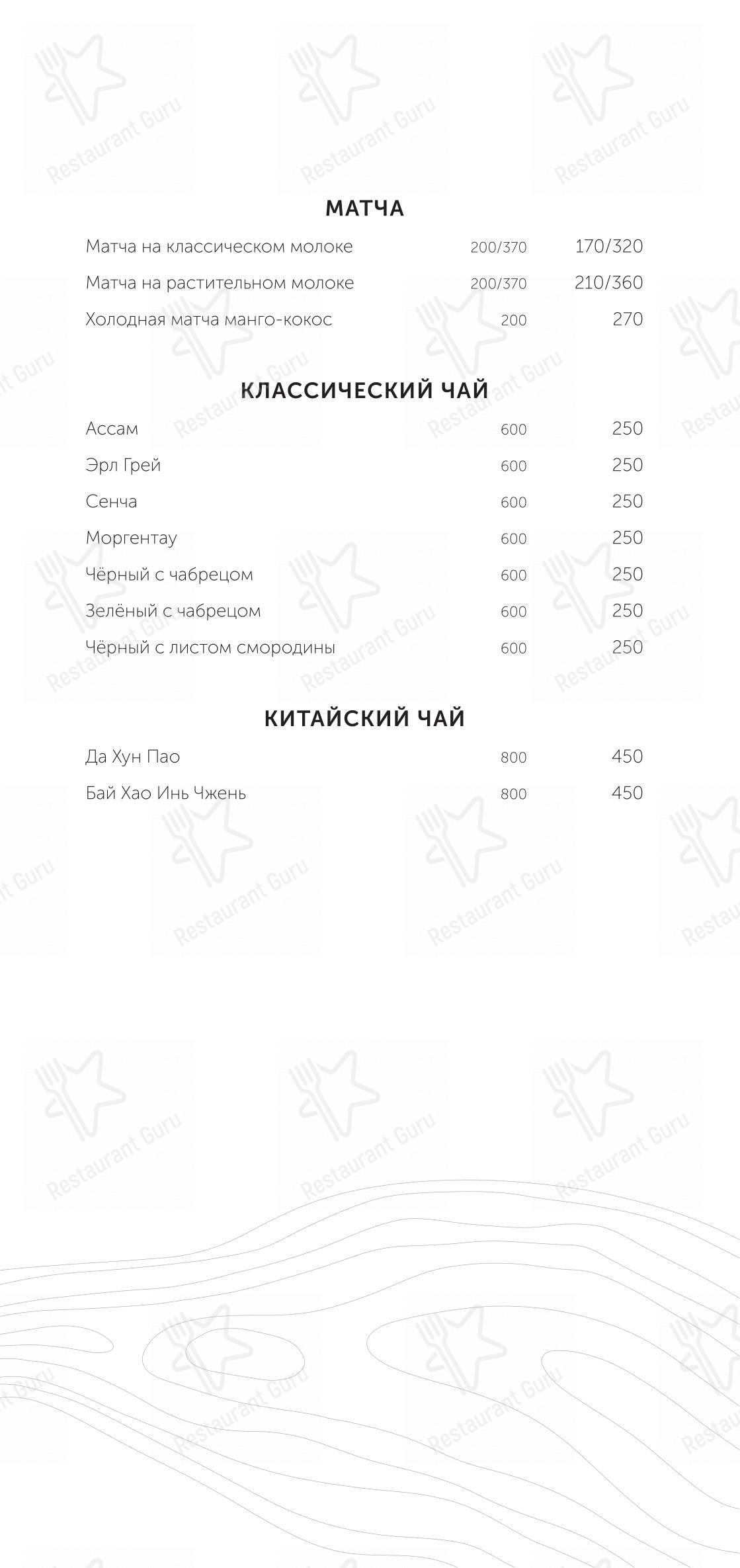 МАТЧА

| | | |
|---|---|---|
| Матча на классическом молоке | 200/370 | 170/320 |
| Матча на растительном молоке | 200/370 | 210/360 |
| Холодная матча манго-кокос | 200 | 270 |

КЛАССИЧЕСКИЙ ЧАЙ

| | | |
|---|---|---|
| Ассам | 600 | 250 |
| Эрл Грей | 600 | 250 |
| Сенча | 600 | 250 |
| Моргентау | 600 | 250 |
| Чёрный с чабрецом | 600 | 250 |
| Зелёный с чабрецом | 600 | 250 |
| Чёрный с листом смородины | 600 | 250 |

КИТАЙСКИЙ ЧАЙ

| | | |
|---|---|---|
| Да Хун Пао | 800 | 450 |
| Бай Хао Инь Чжень | 800 | 450 |

Restaurant Guru